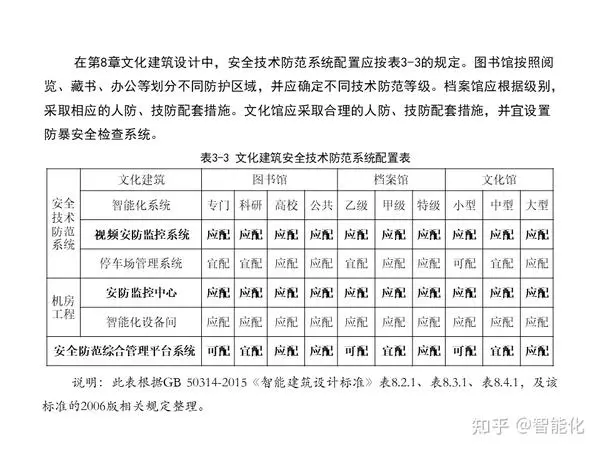 在第8章文化建筑设计中，安全技术防范系统配置应按表3-3的规定。图书馆按照阅览、藏书、办公等划分不同防护区域，并应确定不同技术防范等级。档案馆应根据级别，采取相应的人防、技防配套措施。文化馆应采取合理的人防、技防配套措施，并宜设置防暴安全检查系统。

表3-3 文化建筑安全技术防范系统配置表

| | 文化建筑 | 图书馆 | | | | 档案馆 | | | 文化馆 | | |
|---|---|---|---|---|---|---|---|---|---|---|---|
| 安全技术防范系统 | 智能化系统 | 专门 | 科研 | 高校 | 公共 | 乙级 | 甲级 | 特级 | 小型 | 中型 | 大型 |
| | 视频安防监控系统 | 应配 | 应配 | 应配 | 应配 | 应配 | 应配 | 应配 | 应配 | 应配 | 应配 |
| | 停车场管理系统 | 宜配 | 宜配 | 应配 | 应配 | 宜配 | 应配 | 应配 | 可配 | 宜配 | 应配 |
| 机房工程 | 安防监控中心 | 应配 | 应配 | 应配 | 应配 | 应配 | 应配 | 应配 | 应配 | 应配 | 应配 |
| | 智能化设备间 | 应配 | 应配 | 应配 | 应配 | 应配 | 应配 | 应配 | 应配 | 应配 | 应配 |
| 安全防范综合管理平台系统 | | 可配 | 宜配 | 应配 | 应配 | 可配 | 宜配 | 应配 | 可配 | 宜配 | 应配 |

说明：此表根据GB 50314-2015《智能建筑设计标准》表8.2.1、表8.3.1、表8.4.1，及该标准的2006版相关规定整理。

知乎 @智能化